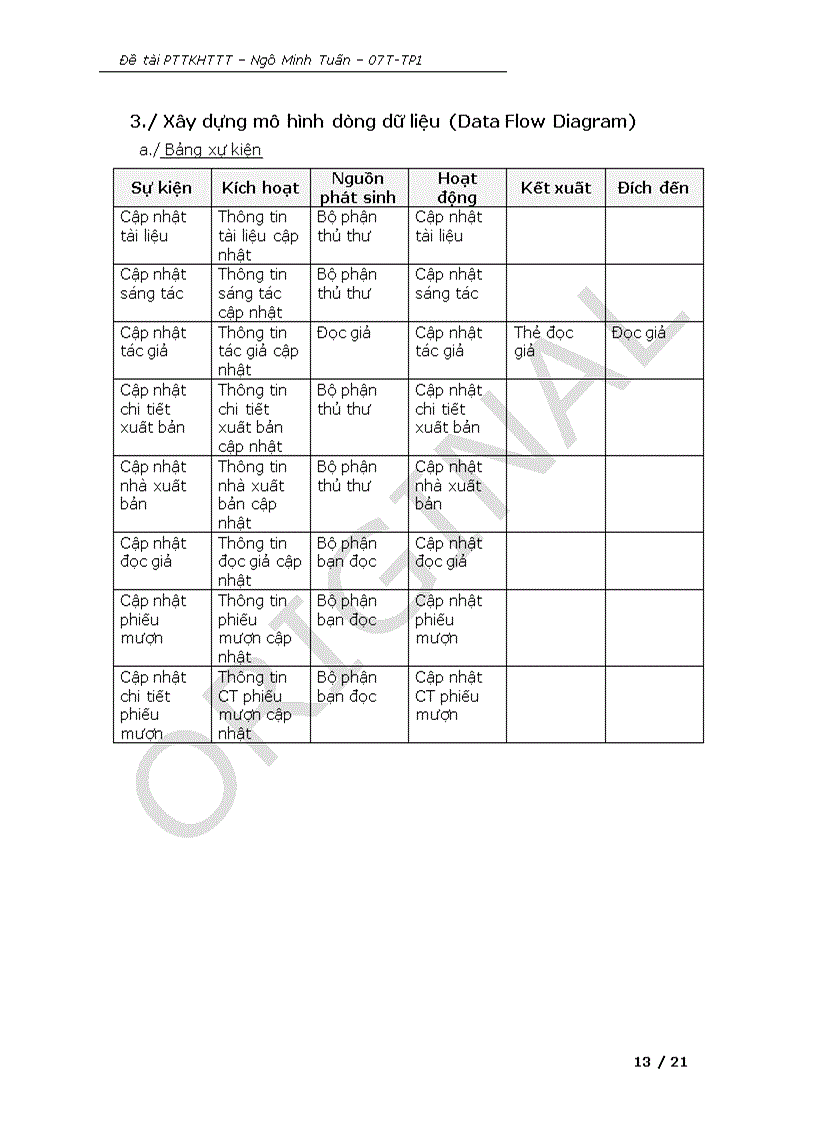 Đề tài PTTKHTTT – Ngô Minh Tuấn – 07T-TP1

3./ Xây dựng mô hình dòng dữ liệu (Data Flow Diagram)

a./ Bảng sự kiện

| Sự kiện | Kích hoạt | Nguồn phát sinh | Hoạt động | Kết xuất | Đích đến |
|---|---|---|---|---|---|
| Cập nhật tài liệu | Thông tin tài liệu cập nhật | Bộ phận thủ thư | Cập nhật tài liệu | | |
| Cập nhật sáng tác | Thông tin sáng tác cập nhật | Bộ phận thủ thư | Cập nhật sáng tác | | |
| Cập nhật tác giả | Thông tin tác giả cập nhật | Đọc giả | Cập nhật tác giả | Thẻ đọc giả | Đọc giả |
| Cập nhật chi tiết xuất bản | Thông tin chi tiết xuất bản cập nhật | Bộ phận thủ thư | Cập nhật chi tiết xuất bản | | |
| Cập nhật nhà xuất bản | Thông tin nhà xuất bản cập nhật | Bộ phận thủ thư | Cập nhật nhà xuất bản | | |
| Cập nhật đọc giả | Thông tin đọc giả cập nhật | Bộ phận bạn đọc | Cập nhật đọc giả | | |
| Cập nhật phiếu mượn | Thông tin phiếu mượn cập nhật | Bộ phận bạn đọc | Cập nhật phiếu mượn | | |
| Cập nhật chi tiết phiếu mượn | Thông tin CT phiếu mượn cập nhật | Bộ phận bạn đọc | Cập nhật CT phiếu mượn | | |

ORIGINAL

13 / 21